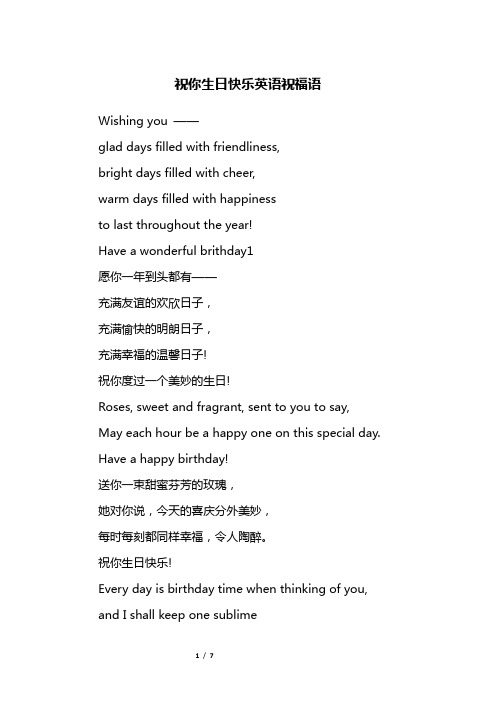 祝你生日快乐英语祝福语

Wishing you ——

glad days filled with friendliness,

bright days filled with cheer,

warm days filled with happiness

to last throughout the year!

Have a wonderful brithday1

愿你一年到头都有——

充满友谊的欢欣日子，

充满愉快的明朗日子，

充满幸福的温馨日子!

祝你度过一个美妙的生日!

Roses, sweet and fragrant, sent to you to say,

May each hour be a happy one on this special day.

Have a happy birthday!

送你一束甜蜜芬芳的玫瑰，

她对你说，今天的喜庆分外美妙，

每时每刻都同样幸福，令人陶醉。

祝你生日快乐!

Every day is birthday time when thinking of you,

and I shall keep one sublime

1 / 7